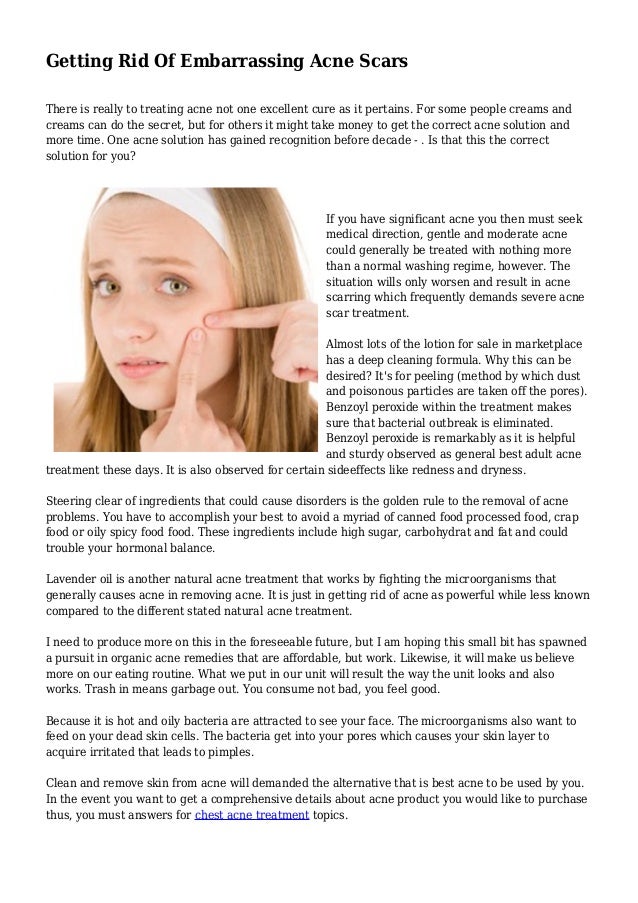 Getting Rid Of Embarrassing Acne Scars

There is really to treating acne not one excellent cure as it pertains. For some people creams and creams can do the secret, but for others it might take money to get the correct acne solution and more time. One acne solution has gained recognition before decade - . Is that this the correct solution for you?

If you have significant acne you then must seek medical direction, gentle and moderate acne could generally be treated with nothing more than a normal washing regime, however. The situation wills only worsen and result in acne scarring which frequently demands severe acne scar treatment.

Almost lots of the lotion for sale in marketplace has a deep cleaning formula. Why this can be desired? It's for peeling (method by which dust and poisonous particles are taken off the pores). Benzoyl peroxide within the treatment makes sure that bacterial outbreak is eliminated. Benzoyl peroxide is remarkably as it is helpful and sturdy observed as general best adult acne treatment these days. It is also observed for certain sideeffects like redness and dryness.

Steering clear of ingredients that could cause disorders is the golden rule to the removal of acne problems. You have to accomplish your best to avoid a myriad of canned food processed food, crap food or oily spicy food food. These ingredients include high sugar, carbohydrat and fat and could trouble your hormonal balance.

Lavender oil is another natural acne treatment that works by fighting the microorganisms that generally causes acne in removing acne. It is just in getting rid of acne as powerful while less known compared to the different stated natural acne treatment.

I need to produce more on this in the foreseeable future, but I am hoping this small bit has spawned a pursuit in organic acne remedies that are affordable, but work. Likewise, it will make us believe more on our eating routine. What we put in our unit will result the way the unit looks and also works. Trash in means garbage out. You consume not bad, you feel good.

Because it is hot and oily bacteria are attracted to see your face. The microorganisms also want to feed on your dead skin cells. The bacteria get into your pores which causes your skin layer to acquire irritated that leads to pimples.

Clean and remove skin from acne will demanded the alternative that is best acne to be used by you. In the event you want to get a comprehensive details about acne product you would like to purchase thus, you must answers for chest acne treatment topics.